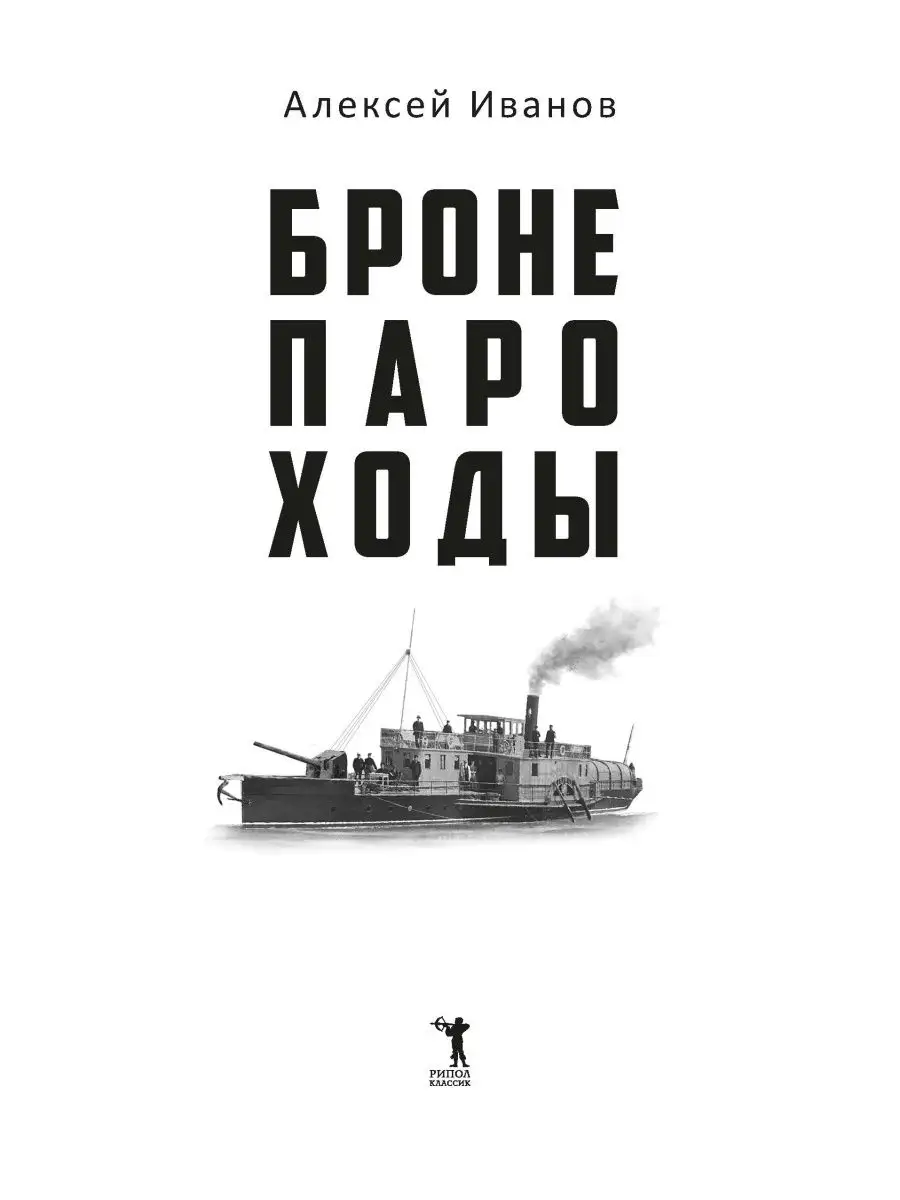 Алексей Иванов

БРОНЕ
ПАРО
ХОДЫ

РИПОЛ
КЛАССИК